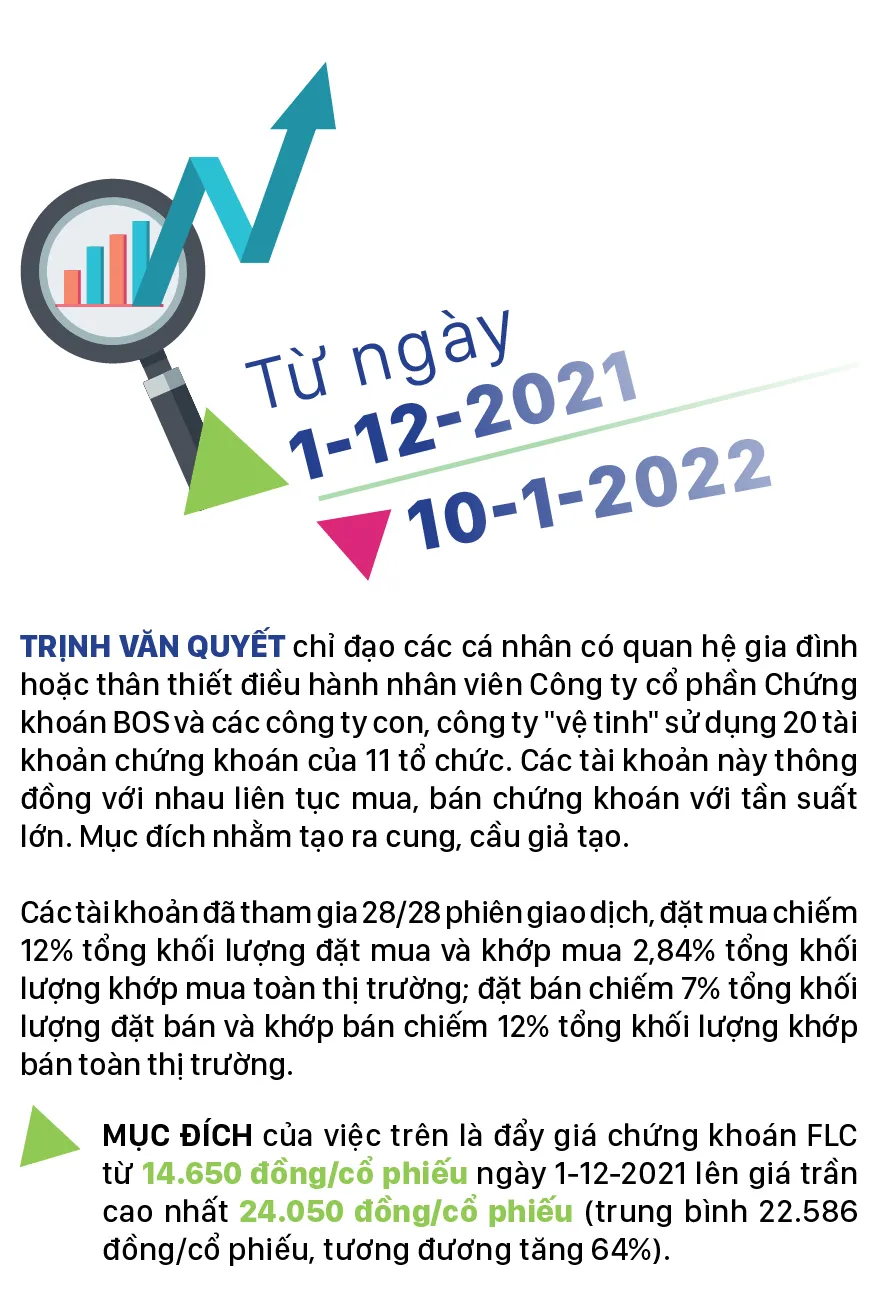 Từ ngày
1-12-2021
10-1-2022

TRỊNH VĂN QUYẾT chỉ đạo các cá nhân có quan hệ gia đình hoặc thân thiết điều hành nhân viên Công ty cổ phần Chứng khoán BOS và các công ty con, công ty "vệ tinh" sử dụng 20 tài khoản chứng khoán của 11 tổ chức. Các tài khoản này thông đồng với nhau liên tục mua, bán chứng khoán với tần suất lớn. Mục đích nhằm tạo ra cung, cầu giả tạo.

Các tài khoản đã tham gia 28/28 phiên giao dịch, đặt mua chiếm 12% tổng khối lượng đặt mua và khớp mua 2,84% tổng khối lượng khớp mua toàn thị trường; đặt bán chiếm 7% tổng khối lượng đặt bán và khớp bán chiếm 12% tổng khối lượng khớp bán toàn thị trường.

MỤC ĐÍCH của việc trên là đẩy giá chứng khoán FLC từ 14.650 đồng/cổ phiếu ngày 1-12-2021 lên giá trần cao nhất 24.050 đồng/cổ phiếu (trung bình 22.586 đồng/cổ phiếu, tương đương tăng 64%).